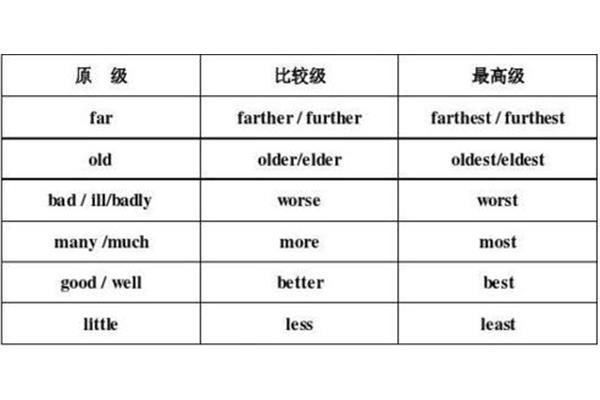 | 原　级 | 比较级 | 最高级 |
|---|---|---|
| far | farther / further | farthest / furthest |
| old | older/elder | oldest/eldest |
| bad / ill/badly | worse | worst |
| many /much | more | most |
| good / well | better | best |
| little | less | least |